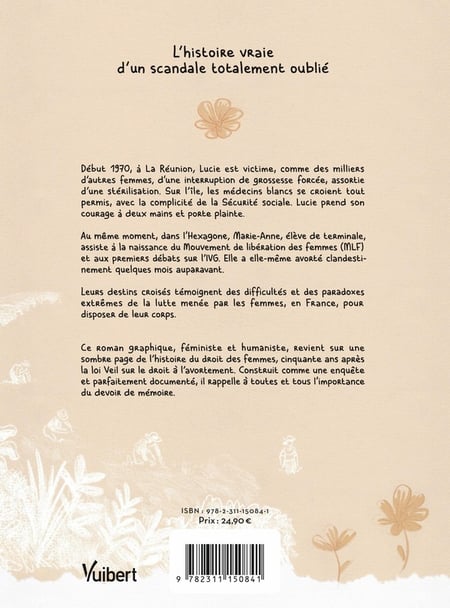 L'histoire vraie d'un scandale totalement oublié

Début 1970, à La Réunion, Lucie est victime, comme des milliers d'autres femmes, d'une interruption de grossesse forcée, assortie d'une stérilisation. Sur l'île, les médecins blancs se croient tout permis, avec la complicité de la Sécurité sociale. Lucie prend son courage à deux mains et porte plainte.

Au même moment, dans l'Hexagone, Marie-Anne, élève de terminale, assiste à la naissance du Mouvement de libération des femmes (MLF) et aux premiers débats sur l'IVG. Elle a elle-même avorté clandestinement quelques mois auparavant.

Leurs destins croisés témoignent des difficultés et des paradoxes extrêmes de la lutte menée par les femmes, en France, pour disposer de leur corps.

Ce roman graphique, féministe et humaniste, revient sur une sombre page de l'histoire du droit des femmes, cinquante ans après la loi Veil sur le droit à l'avortement. Construit comme une enquête et parfaitement documenté, il rappelle à toutes et tous l'importance du devoir de mémoire.

ISBN : 978-2-311-15084-1
Prix : 24,90 €

Vuibert

9 782311 150841